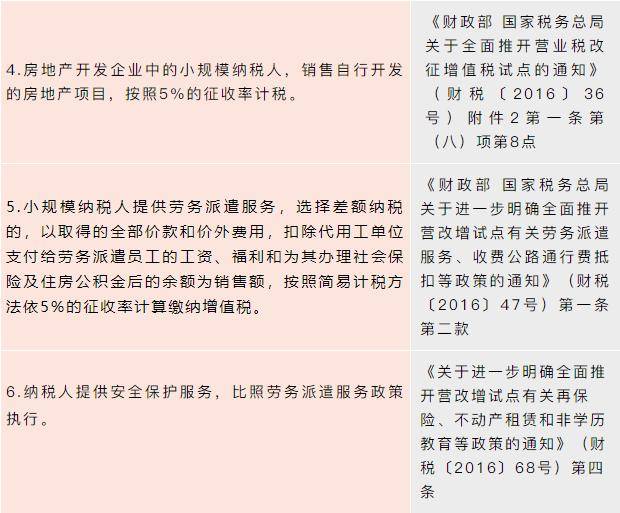 | | |
|---|---|
| 4.房地产开发企业中的小规模纳税人，销售自行开发的房地产项目，按照5%的征收率计税。 | 《财政部 国家税务总局关于全面推开营业税改征增值税试点的通知》（财税〔2016〕36号）附件2第一条第（八）项第8点 |
| 5.小规模纳税人提供劳务派遣服务，选择差额纳税的，以取得的全部价款和价外费用，扣除代用工单位支付给劳务派遣员工的工资、福利和为其办理社会保险及住房公积金后的余额为销售额，按照简易计税方法依5%的征收率计算缴纳增值税。 | 《财政部 国家税务总局关于进一步明确全面推开营改增试点有关劳务派遣服务、收费公路通行费抵扣等政策的通知》（财税〔2016〕47号）第一条第二款 |
| 6.纳税人提供安全保护服务，比照劳务派遣服务政策执行。 | 《关于进一步明确全面推开营改增试点有关再保险、不动产租赁和非学历教育等政策的通知》（财税〔2016〕68号）第四条 |